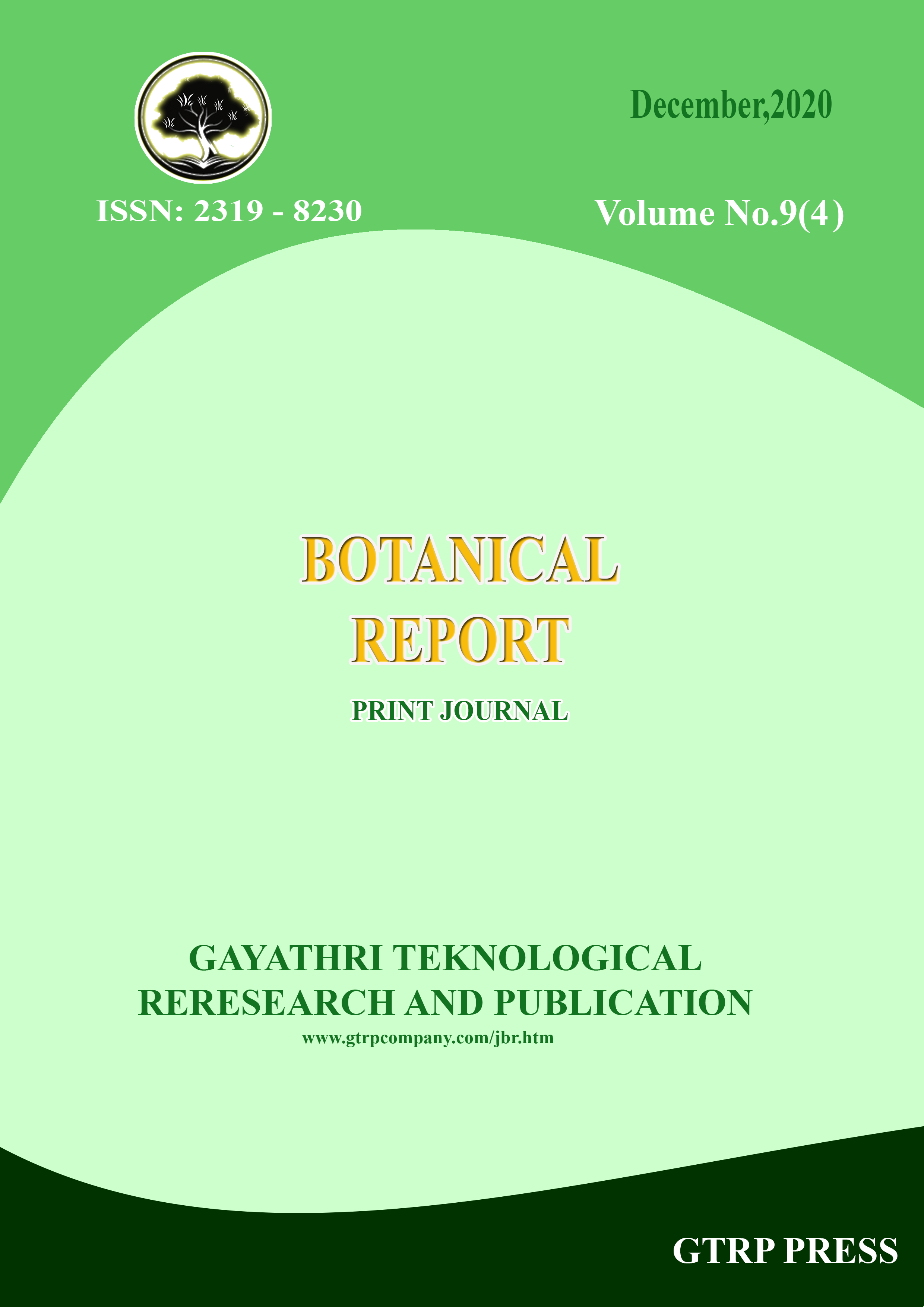 December,2020

ISSN: 2319 - 8230

Volume No.9(4)

BOTANICAL
REPORT

PRINT JOURNAL

GAYATHRI TEKNOLOGICAL
RERESEARCH AND PUBLICATION
www.gtrpcompany.com/jbr.htm

GTRP PRESS